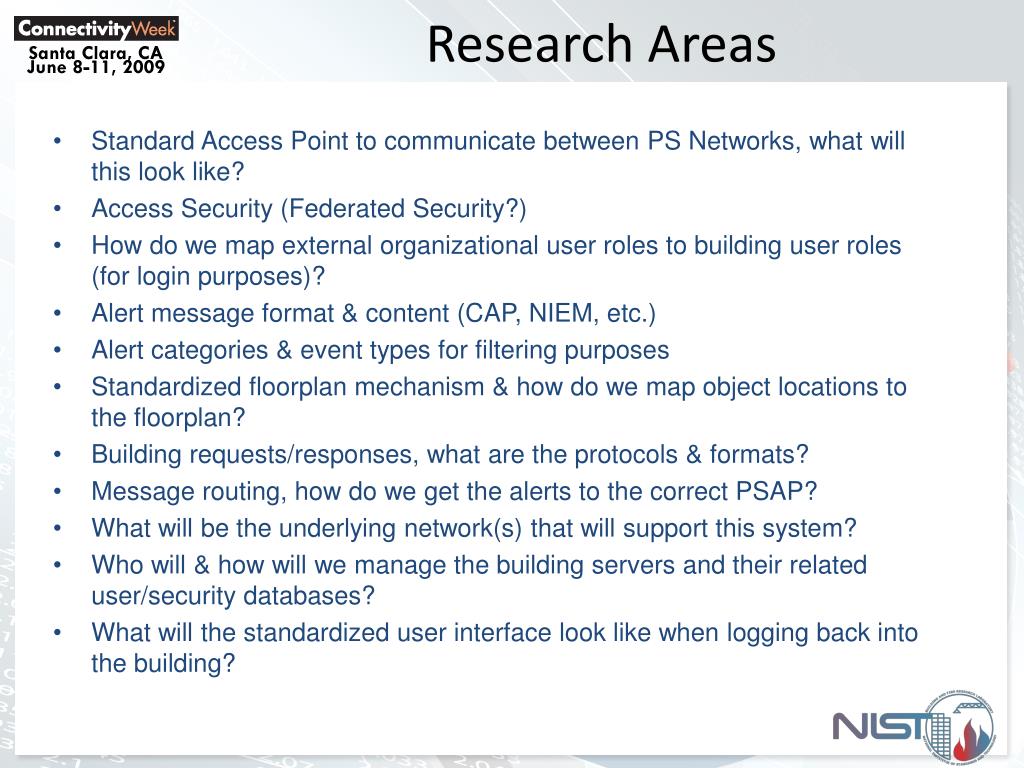 ConnectivityWeek
Santa Clara, CA
June 8-11, 2009

Research Areas

• Standard Access Point to communicate between PS Networks, what will this look like?
• Access Security (Federated Security?)
• How do we map external organizational user roles to building user roles (for login purposes)?
• Alert message format & content (CAP, NIEM, etc.)
• Alert categories & event types for filtering purposes
• Standardized floorplan mechanism & how do we map object locations to the floorplan?
• Building requests/responses, what are the protocols & formats?
• Message routing, how do we get the alerts to the correct PSAP?
• What will be the underlying network(s) that will support this system?
• Who will & how will we manage the building servers and their related user/security databases?
• What will the standardized user interface look like when logging back into the building?

NIST